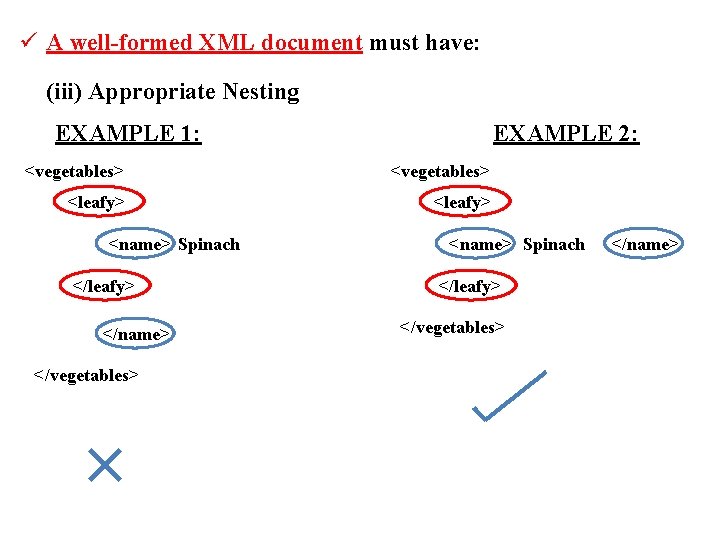 ✓ A well-formed XML document must have:

(iii) Appropriate Nesting

EXAMPLE 1:

<vegetables>
<leafy>
<name> Spinach
</leafy>
</name>
</vegetables>

EXAMPLE 2:

<vegetables>
<leafy>
<name> Spinach </name>
</leafy>
</vegetables>